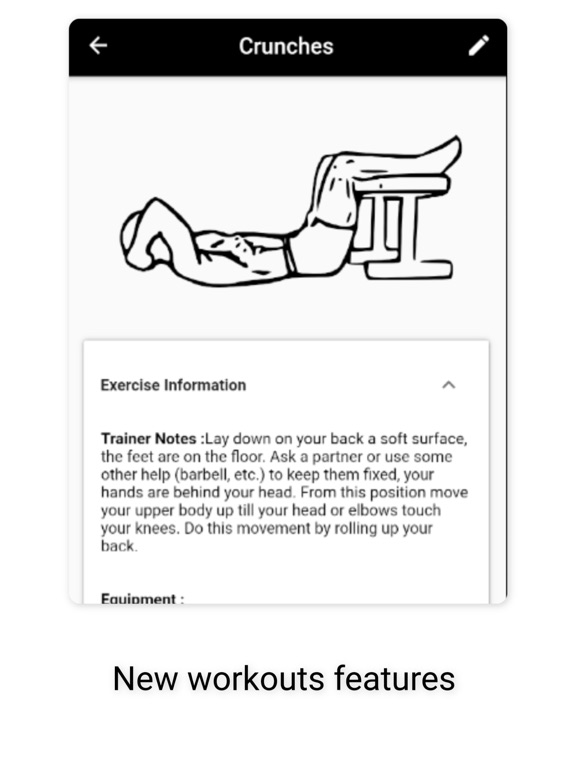 Crunches

Exercise Information

Trainer Notes :Lay down on your back a soft surface, the feet are on the floor. Ask a partner or use some other help (barbell, etc.) to keep them fixed, your hands are behind your head. From this position move your upper body up till your head or elbows touch your knees. Do this movement by rolling up your back.

Equipment :

New workouts features